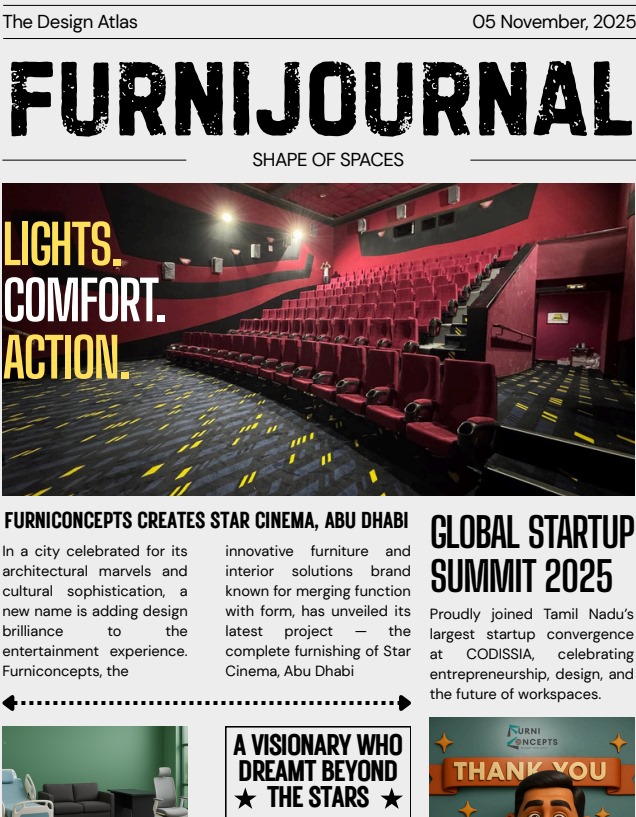 The Design Atlas

05 November, 2025

FURNIJOURNAL

SHAPE OF SPACES

LIGHTS.
COMFORT.
ACTION.

FURNICONCEPTS CREATES STAR CINEMA, ABU DHABI

In a city celebrated for its architectural marvels and cultural sophistication, a new name is adding design brilliance to the entertainment experience. Furniconcepts, the

innovative furniture and interior solutions brand known for merging function with form, has unveiled its latest project — the complete furnishing of Star Cinema, Abu Dhabi

GLOBAL STARTUP SUMMIT 2025

Proudly joined Tamil Nadu's largest startup convergence at CODISSIA, celebrating entrepreneurship, design, and the future of workspaces.

A VISIONARY WHO DREAMT BEYOND ★ THE STARS ★

FURNI CONCEPTS

THANK YOU